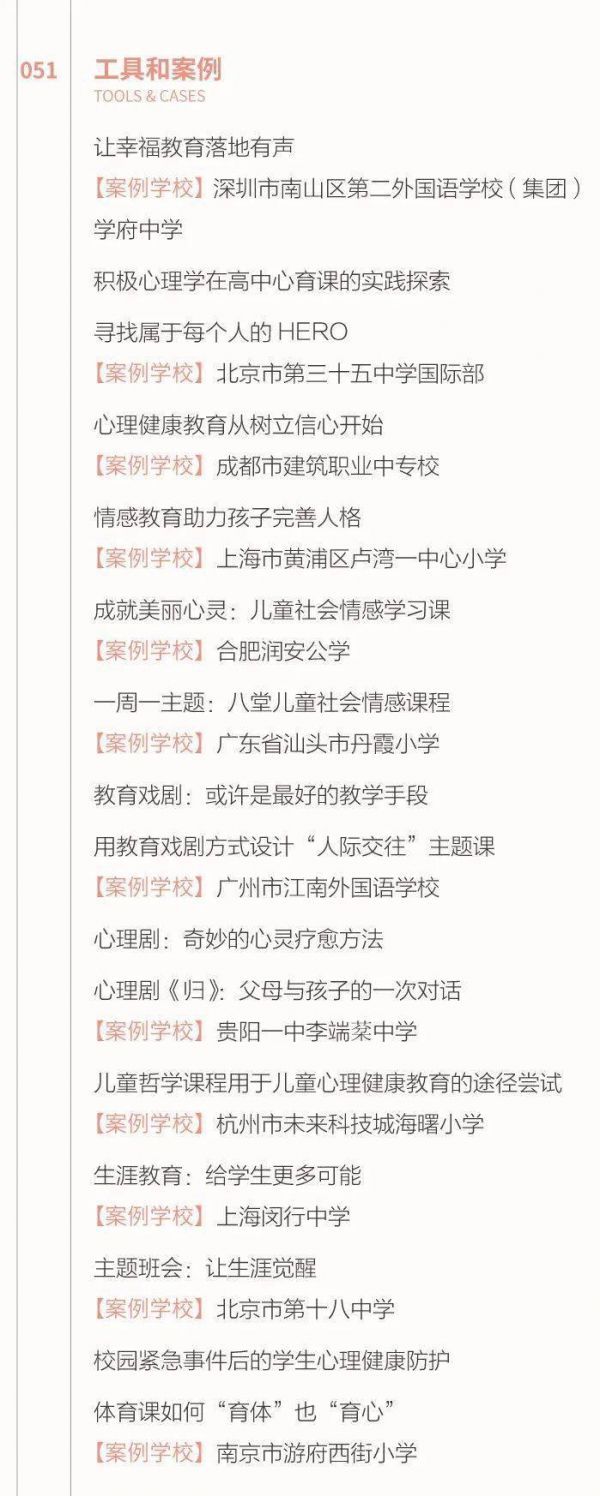 051

工具和案例
TOOLS & CASES

让幸福教育落地有声
【案例学校】深圳市南山区第二外国语学校（集团）学府中学

积极心理学在高中心育课的实践探索

寻找属于每个人的 HERO
【案例学校】北京市第三十五中学国际部

心理健康教育从树立信心开始
【案例学校】成都市建筑职业中专校

情感教育助力孩子完善人格
【案例学校】上海市黄浦区卢湾一中心小学

成就美丽心灵：儿童社会情感学习课
【案例学校】合肥润安公学

一周一主题：八堂儿童社会情感课程
【案例学校】广东省汕头市丹霞小学

教育戏剧：或许是最好的教学手段

用教育戏剧方式设计“人际交往”主题课
【案例学校】广州市江南外国语学校

心理剧：奇妙的心灵疗愈方法

心理剧《归》：父母与孩子的一次对话
【案例学校】贵阳一中李端棻中学

儿童哲学课程用于儿童心理健康教育的途径尝试
【案例学校】杭州市未来科技城海曙小学

生涯教育：给学生更多可能
【案例学校】上海闵行中学

主题班会：让生涯觉醒
【案例学校】北京市第十八中学

校园紧急事件后的学生心理健康防护

体育课如何“育体”也“育心”
【案例学校】南京市游府西街小学